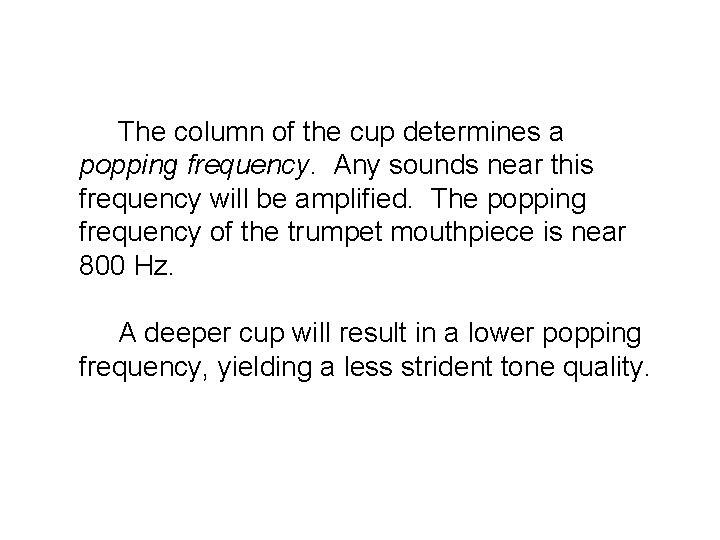 The column of the cup determines a popping frequency. Any sounds near this frequency will be amplified. The popping frequency of the trumpet mouthpiece is near 800 Hz.

A deeper cup will result in a lower popping frequency, yielding a less strident tone quality.